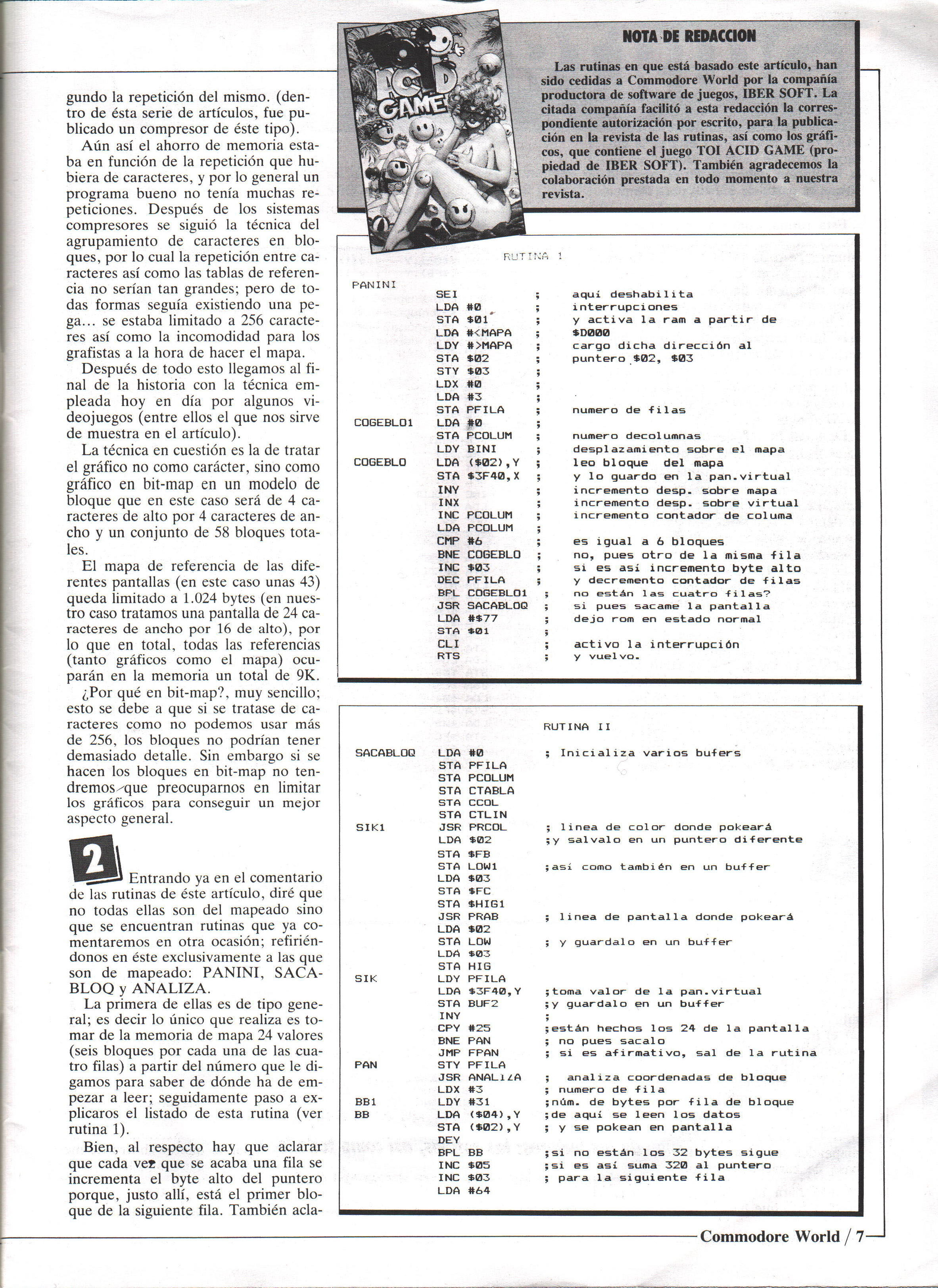 gundo la repetición del mismo. (dentro de ésta serie de artículos, fue publicado un compresor de éste tipo).

Aún así el ahorro de memoria estaba en función de la repetición que hubiera de caracteres, y por lo general un programa bueno no tenía muchas repeticiones. Después de los sistemas compresores se siguió la técnica del agrupamiento de caracteres en bloques, por lo cual la repetición entre caracteres así como las tablas de referencia no serían tan grandes; pero de todas formas seguía existiendo una pega... se estaba limitado a 256 caracteres así como la incomodidad para los grafistas a la hora de hacer el mapa.

Después de todo esto llegamos al final de la historia con la técnica empleada hoy en día por algunos videojuegos (entre ellos el que nos sirve de muestra en el artículo).

La técnica en cuestión es la de tratar el gráfico no como carácter, sino como gráfico en bit-map en un modelo de bloque que en este caso será de 4 caracteres de alto por 4 caracteres de ancho y un conjunto de 58 bloques totales.

El mapa de referencia de las diferentes pantallas (en este caso unas 43) queda limitado a 1.024 bytes (en nuestro caso tratamos una pantalla de 24 caracteres de ancho por 16 de alto), por lo que en total, todas las referencias (tanto gráficos como el mapa) ocuparán en la memoria un total de 9K.

¿Por qué en bit-map?, muy sencillo; esto se debe a que si se tratase de caracteres como no podemos usar más de 256, los bloques no podrían tener demasiado detalle. Sin embargo si se hacen los bloques en bit-map no tendremos que preocuparnos en limitar los gráficos para conseguir un mejor aspecto general.

2 Entrando ya en el comentario de las rutinas de éste artículo, diré que no todas ellas son del mapeado sino que se encuentran rutinas que ya comentaremos en otra ocasión; refiriéndonos en éste exclusivamente a las que son de mapeado: PANINI, SACABLOQ y ANALIZA.

La primera de ellas es de tipo general; es decir lo único que realiza es tomar de la memoria de mapa 24 valores (seis bloques por cada una de las cuatro filas) a partir del número que le digamos para saber de dónde ha de empezar a leer; seguidamente paso a explicaros el listado de esta rutina (ver rutina 1).

Bien, al respecto hay que aclarar que cada vez que se acaba una fila se incrementa el byte alto del puntero porque, justo allí, está el primer bloque de la siguiente fila. También acla-

TOI ACID GAME

NOTA DE REDACCION

Las rutinas en que está basado este artículo, han sido cedidas a Commodore World por la compañía productora de software de juegos, IBER SOFT. La citada compañía facilitó a esta redacción la correspondiente autorización por escrito, para la publicación en la revista de las rutinas, así como los gráficos, que contiene el juego TOI ACID GAME (propiedad de IBER SOFT). También agradecemos la colaboración prestada en todo momento a nuestra revista.

RUTINA 1
PANINI
SEI ; aquí deshabilita
LDA #0 ; interrupciones
STA $01 ; y activa la ram a partir de
LDA #<MAPA ; $D000
LDY #>MAPA ; cargo dicha dirección al
STA $02 ; puntero $02, $03
STY $03 ;
LDX #0 ;
LDA #3 ;
STA PFILA ; numero de filas
COGEBLO1 LDA #0 ;
STA PCOLUM ; numero decolumnas
LDY BINI ; desplazamiento sobre el mapa
COGEBLO LDA ($02),Y ; leo bloque del mapa
STA $3F40,X ; y lo guardo en la pan.virtual
INY ; incremento desp. sobre mapa
INX ; incremento desp. sobre virtual
INC PCOLUM ; incremento contador de columa
LDA PCOLUM ;
CMP #6 ; es igual a 6 bloques
BNE COGEBLO ; no, pues otro de la misma fila
INC $03 ; si es así incremento byte alto
DEC PFILA ; y decremento contador de filas
BPL COGEBLO1 ; no están las cuatro filas?
JSR SACABLOQ ; si pues sacame la pantalla
LDA #$77 ; dejo rom en estado normal
STA $01 ;
CLI ; activo la interrupción
RTS ; y vuelvo.

RUTINA II
SACABLOQ LDA #0 ; Inicializa varios bufers
STA PFILA
STA PCOLUM
STA CTABLA
STA CCOL
STA CTLIN
SIK1 JSR PRCOL ; linea de color donde pokeará
LDA $02 ;y salvalo en un puntero diferente
STA $FB
STA LOW1 ;así como también en un buffer
LDA $03
STA $FC
STA $HIG1
JSR PRAB ; linea de pantalla donde pokeará
LDA $02
STA LOW ; y guardalo en un buffer
LDA $03
STA HIG
SIK LDY PFILA
LDA $3F40,Y ;toma valor de la pan.virtual
STA BUF2 ;y guardalo en un buffer
INY ;
CPY #25 ;están hechos los 24 de la pantalla
BNE PAN ; no pues sacalo
JMP FPAN ; si es afirmativo, sal de la rutina
PAN STY PFILA
JSR ANALIZA ; analiza coordenadas de bloque
LDX #3 ; numero de fila
BB1 LDY #31 ;núm. de bytes por fila de bloque
BB LDA ($04),Y ;de aquí se leen los datos
STA ($02),Y ; y se pokean en pantalla
DEY
BPL BB ;si no están los 32 bytes sigue
INC $05 ;si es así suma 320 al puntero
INC $03 ; para la siguiente fila
LDA #64

Commodore World / 7